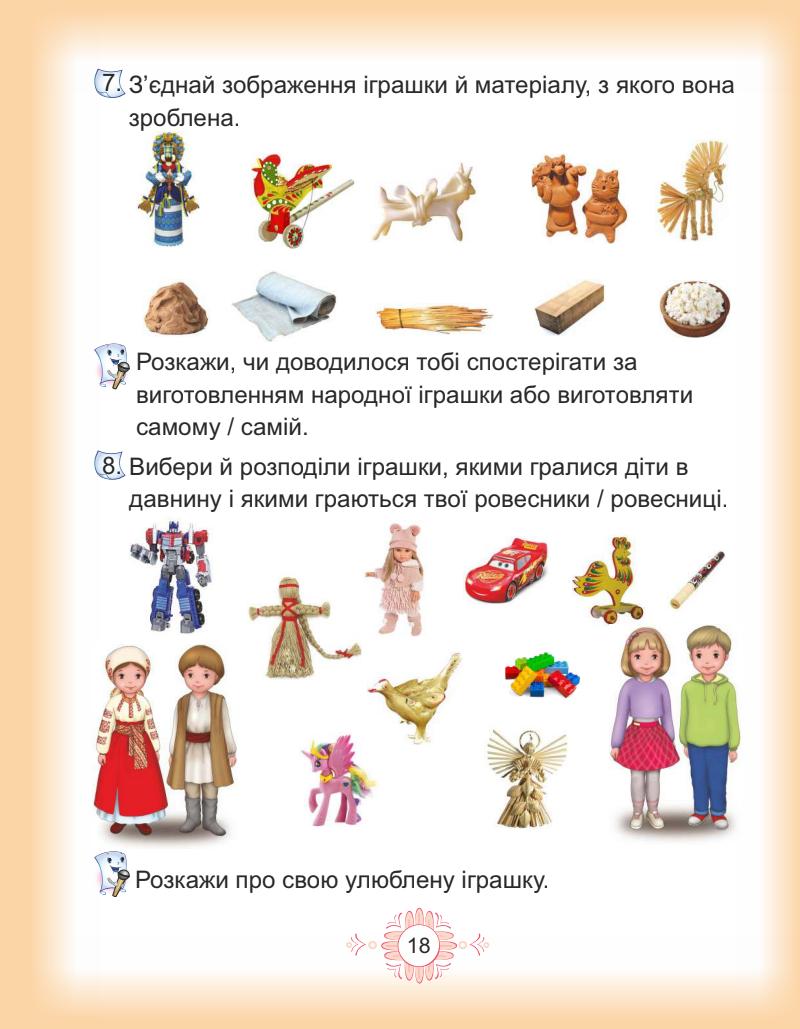 7. З'єднай зображення іграшки й матеріалу, з якого вона зроблена.

Розкажи, чи доводилося тобі спостерігати за виготовленням народної іграшки або виготовляти самому / самій.

8. Вибери й розподіли іграшки, якими гралися діти в давнину і якими граються твої ровесники / ровесниці.

Розкажи про свою улюблену іграшку.

18